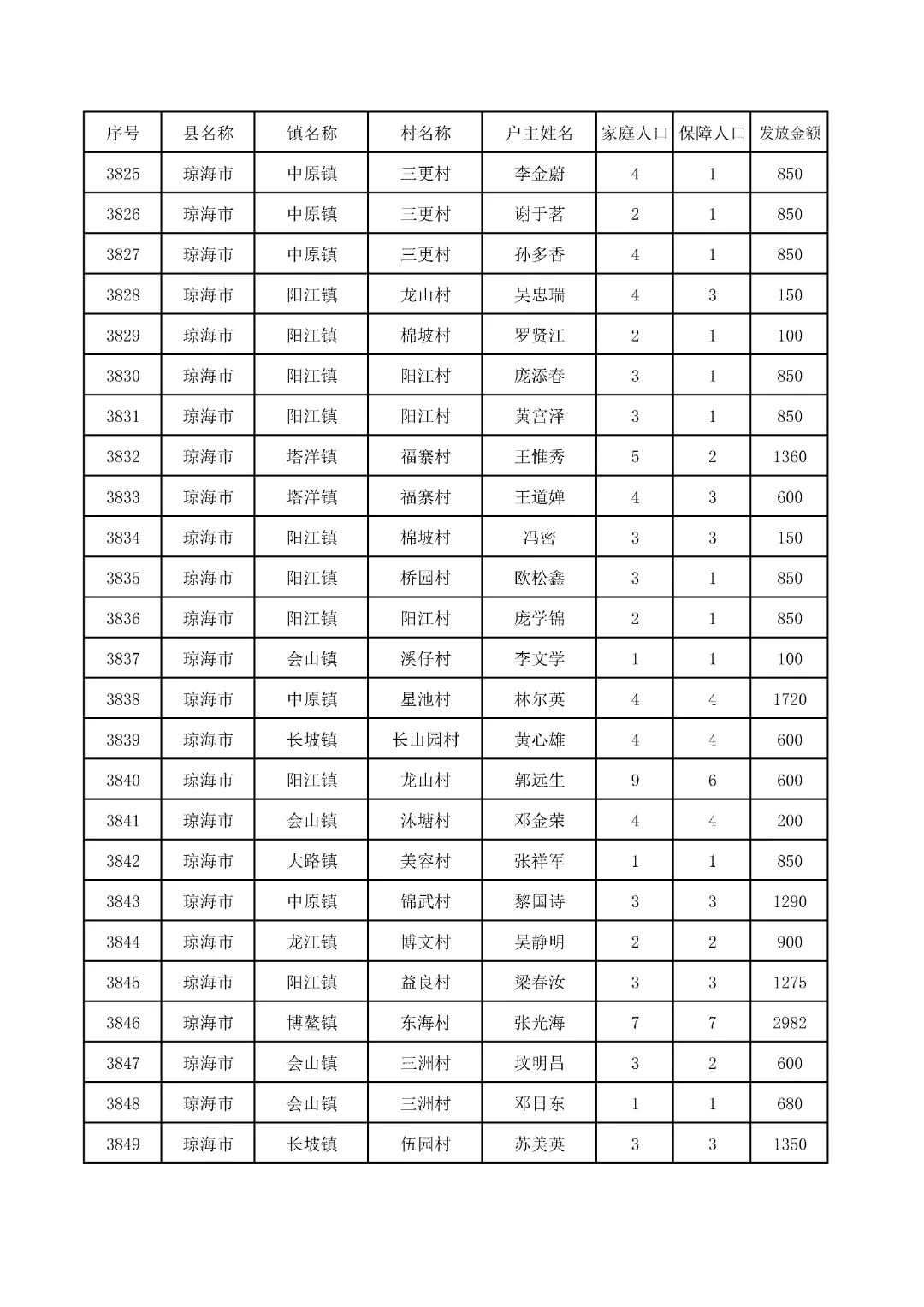 | 序号 | 县名称 | 镇名称 | 村名称 | 户主姓名 | 家庭人口 | 保障人口 | 发放金额 |
|---|---|---|---|---|---|---|---|
| 3825 | 琼海市 | 中原镇 | 三更村 | 李金蔚 | 4 | 1 | 850 |
| 3826 | 琼海市 | 中原镇 | 三更村 | 谢于茗 | 2 | 1 | 850 |
| 3827 | 琼海市 | 中原镇 | 三更村 | 孙多香 | 4 | 1 | 850 |
| 3828 | 琼海市 | 阳江镇 | 龙山村 | 吴忠瑞 | 4 | 3 | 150 |
| 3829 | 琼海市 | 阳江镇 | 棉坡村 | 罗贤江 | 2 | 1 | 100 |
| 3830 | 琼海市 | 阳江镇 | 阳江村 | 庞添春 | 3 | 1 | 850 |
| 3831 | 琼海市 | 阳江镇 | 阳江村 | 黄宫泽 | 3 | 1 | 850 |
| 3832 | 琼海市 | 塔洋镇 | 福寨村 | 王惟秀 | 5 | 2 | 1360 |
| 3833 | 琼海市 | 塔洋镇 | 福寨村 | 王道婵 | 4 | 3 | 600 |
| 3834 | 琼海市 | 阳江镇 | 棉坡村 | 冯密 | 3 | 3 | 150 |
| 3835 | 琼海市 | 阳江镇 | 桥园村 | 欧松鑫 | 3 | 1 | 850 |
| 3836 | 琼海市 | 阳江镇 | 阳江村 | 庞学锦 | 2 | 1 | 850 |
| 3837 | 琼海市 | 会山镇 | 溪仔村 | 李文学 | 1 | 1 | 100 |
| 3838 | 琼海市 | 中原镇 | 星池村 | 林尔英 | 4 | 4 | 1720 |
| 3839 | 琼海市 | 长坡镇 | 长山园村 | 黄心雄 | 4 | 4 | 600 |
| 3840 | 琼海市 | 阳江镇 | 龙山村 | 郭远生 | 9 | 6 | 600 |
| 3841 | 琼海市 | 会山镇 | 沐塘村 | 邓金荣 | 4 | 4 | 200 |
| 3842 | 琼海市 | 大路镇 | 美容村 | 张祥军 | 1 | 1 | 850 |
| 3843 | 琼海市 | 中原镇 | 锦武村 | 黎国诗 | 3 | 3 | 1290 |
| 3844 | 琼海市 | 龙江镇 | 博文村 | 吴静明 | 2 | 2 | 900 |
| 3845 | 琼海市 | 阳江镇 | 益良村 | 梁春汝 | 3 | 3 | 1275 |
| 3846 | 琼海市 | 博鳌镇 | 东海村 | 张光海 | 7 | 7 | 2982 |
| 3847 | 琼海市 | 会山镇 | 三洲村 | 坟明昌 | 3 | 2 | 600 |
| 3848 | 琼海市 | 会山镇 | 三洲村 | 邓日东 | 1 | 1 | 680 |
| 3849 | 琼海市 | 长坡镇 | 伍园村 | 苏美英 | 3 | 3 | 1350 |